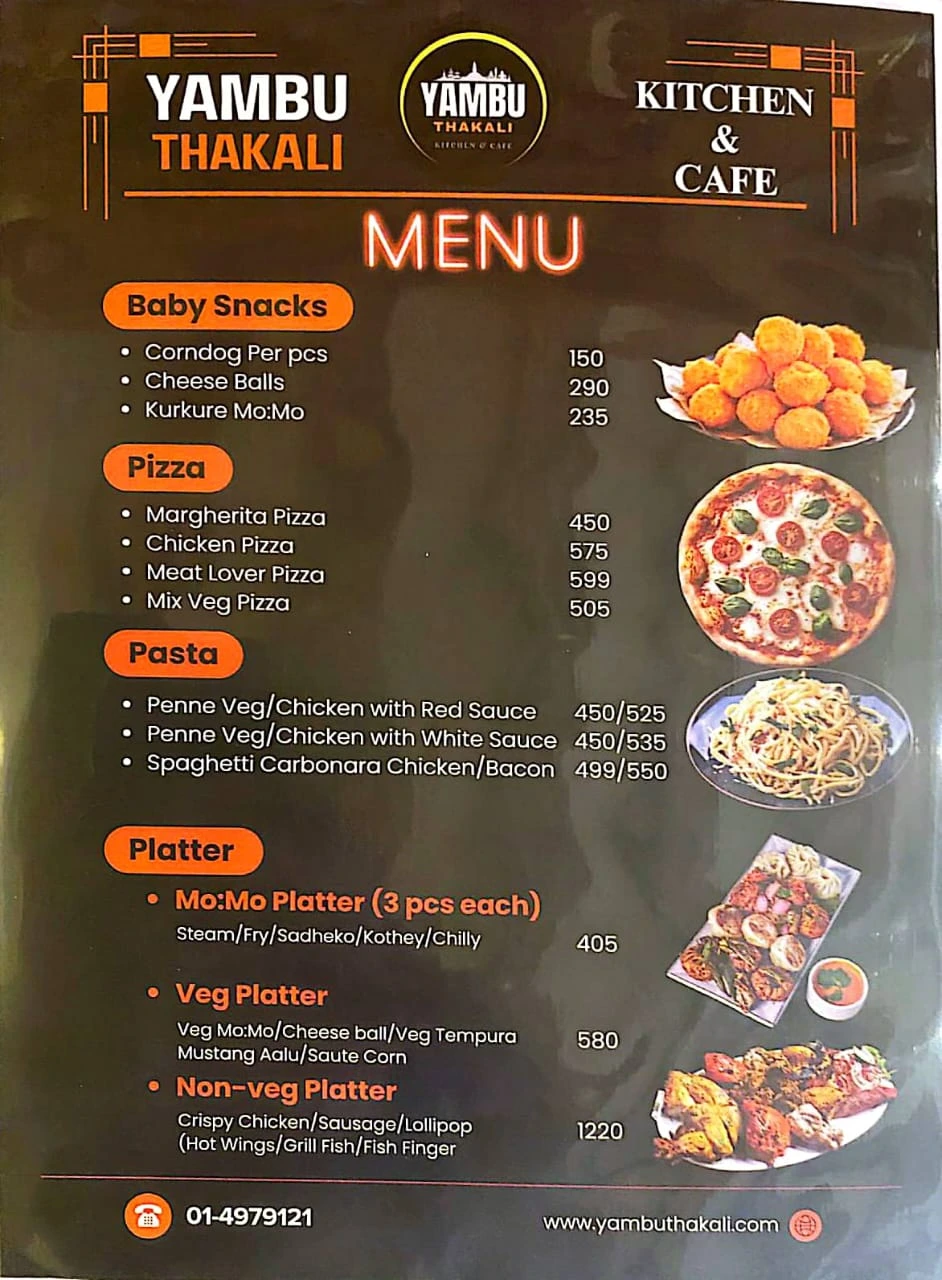 YAMBU THAKALI

YAMBU THAKALI KITCHEN & CAFE

KITCHEN & CAFE

MENU

Baby Snacks
- Corndog Per pcs 150
- Cheese Balls 290
- Kurkure Mo:Mo 235

Pizza
- Margherita Pizza 450
- Chicken Pizza 575
- Meat Lover Pizza 599
- Mix Veg Pizza 505

Pasta
- Penne Veg/Chicken with Red Sauce 450/525
- Penne Veg/Chicken with White Sauce 450/535
- Spaghetti Carbonara Chicken/Bacon 499/550

Platter
- Mo:Mo Platter (3 pcs each)
Steam/Fry/Sadheko/Kothey/Chilly 405
- Veg Platter
Veg Mo:Mo/Cheese ball/Veg Tempura Mustang Aalu/Saute Corn 580
- Non-veg Platter
Crispy Chicken/Sausage/Lollipop (Hot Wings/Grill Fish/Fish Finger 1220

01-4979121

www.yambuthakali.com